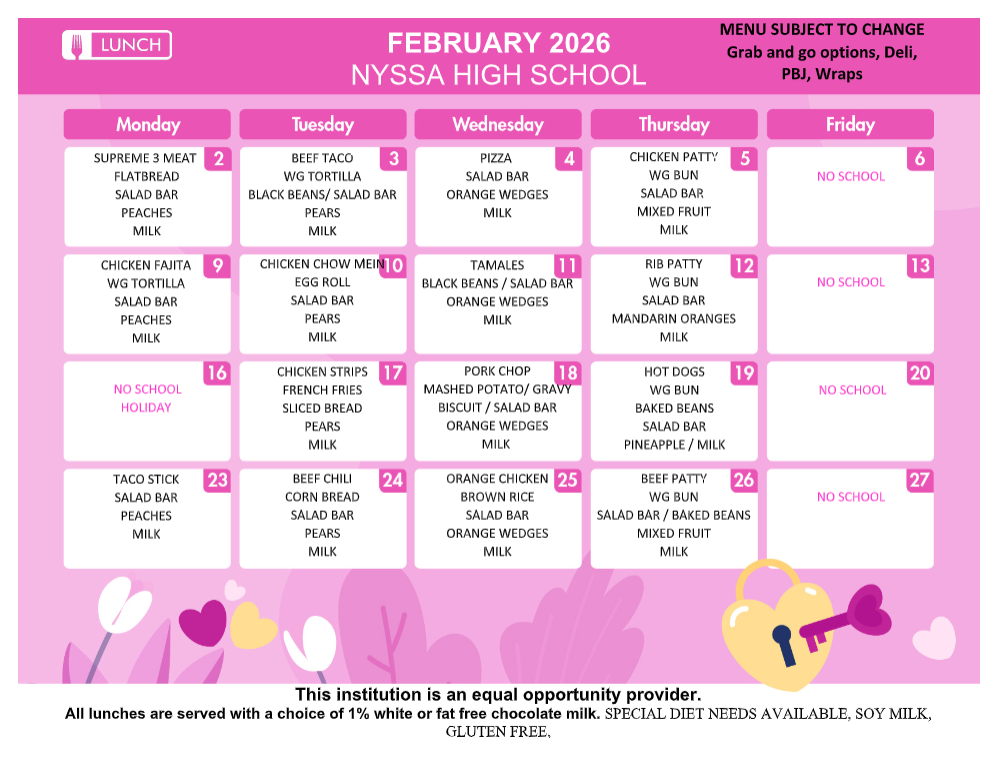 LUNCH

FEBRUARY 2026
NYSSA HIGH SCHOOL

MENU SUBJECT TO CHANGE
Grab and go options, Deli, PBJ, Wraps

| Monday | Tuesday | Wednesday | Thursday | Friday |
|---|---|---|---|---|
| 2 SUPREME 3 MEAT FLATBREAD SALAD BAR PEACHES MILK | 3 BEEF TACO WG TORTILLA BLACK BEANS/ SALAD BAR PEARS MILK | 4 PIZZA SALAD BAR ORANGE WEDGES MILK | 5 CHICKEN PATTY WG BUN SALAD BAR MIXED FRUIT MILK | 6 NO SCHOOL |
| 9 CHICKEN FAJITA WG TORTILLA SALAD BAR PEACHES MILK | 10 CHICKEN CHOW MEIN EGG ROLL SALAD BAR PEARS MILK | 11 TAMALES BLACK BEANS / SALAD BAR ORANGE WEDGES MILK | 12 RIB PATTY WG BUN SALAD BAR MANDARIN ORANGES MILK | 13 NO SCHOOL |
| 16 NO SCHOOL HOLIDAY | 17 CHICKEN STRIPS FRENCH FRIES SLICED BREAD PEARS MILK | 18 PORK CHOP MASHED POTATO/ GRAVY BISCUIT / SALAD BAR ORANGE WEDGES MILK | 19 HOT DOGS WG BUN BAKED BEANS SALAD BAR PINEAPPLE / MILK | 20 NO SCHOOL |
| 23 TACO STICK SALAD BAR PEACHES MILK | 24 BEEF CHILI CORN BREAD SALAD BAR PEARS MILK | 25 ORANGE CHICKEN BROWN RICE SALAD BAR ORANGE WEDGES MILK | 26 BEEF PATTY WG BUN SALAD BAR / BAKED BEANS MIXED FRUIT MILK | 27 NO SCHOOL |

This institution is an equal opportunity provider.
All lunches are served with a choice of 1% white or fat free chocolate milk. SPECIAL DIET NEEDS AVAILABLE, SOY MILK, GLUTEN FREE,